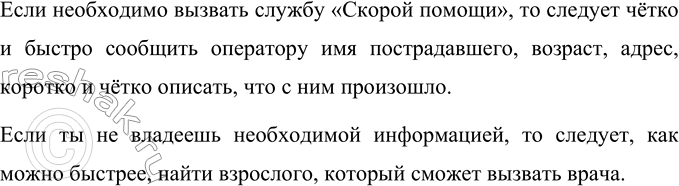 Если необходимо вызвать службу «Скорой помощи», то следует чётко и быстро сообщить оператору имя пострадавшего, возраст, адрес, коротко и чётко описать, что с ним произошло.

Если ты не владеешь необходимой информацией, то следует, как можно быстрее, найти взрослого, который сможет вызвать врача.

© reshak.ru